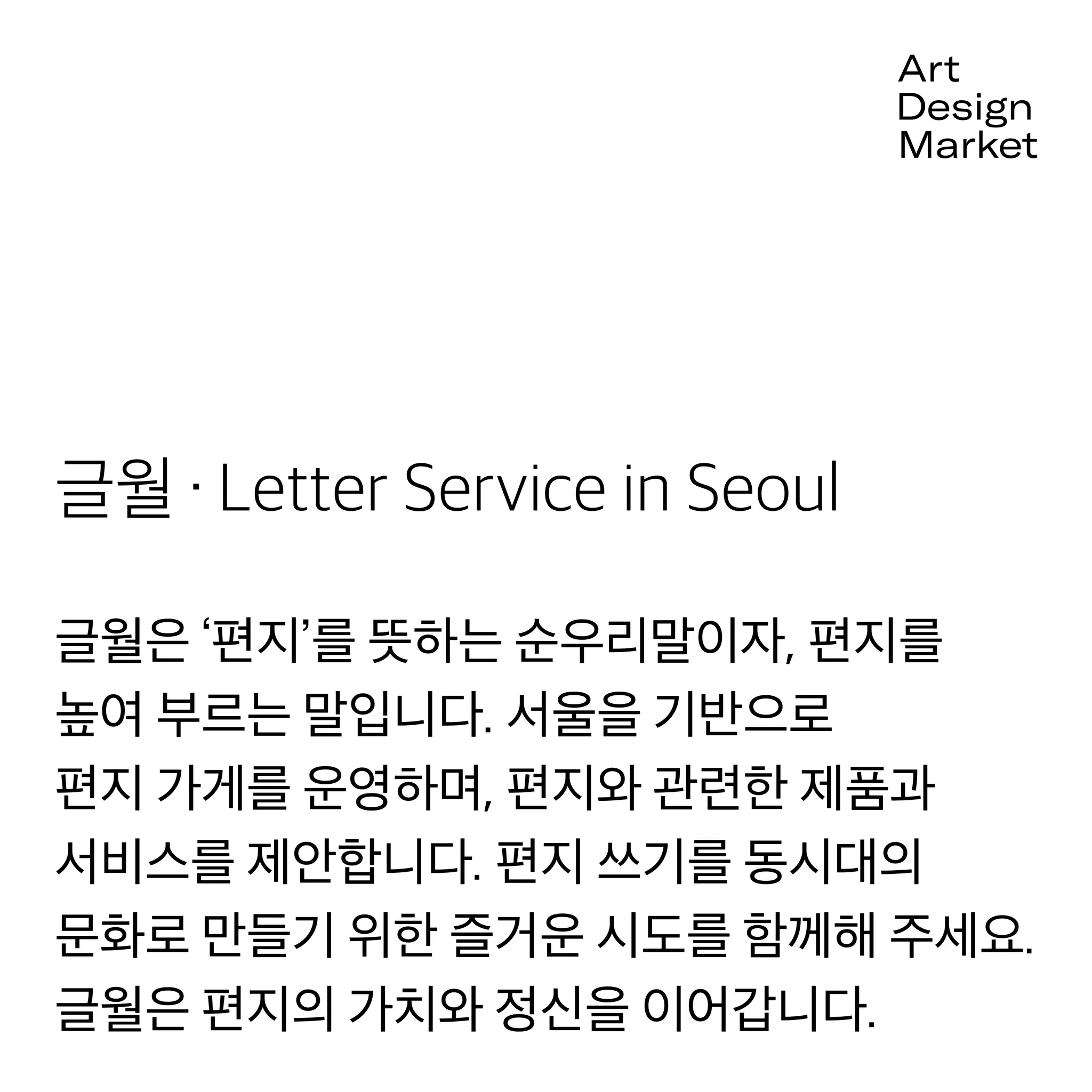 Art
Design
Market

글월 · Letter Service in Seoul

글월은 ‘편지’를 뜻하는 순우리말이자, 편지를 높여 부르는 말입니다. 서울을 기반으로 편지 가게를 운영하며, 편지와 관련한 제품과 서비스를 제안합니다. 편지 쓰기를 동시대의 문화로 만들기 위한 즐거운 시도를 함께해 주세요. 글월은 편지의 가치와 정신을 이어갑니다.